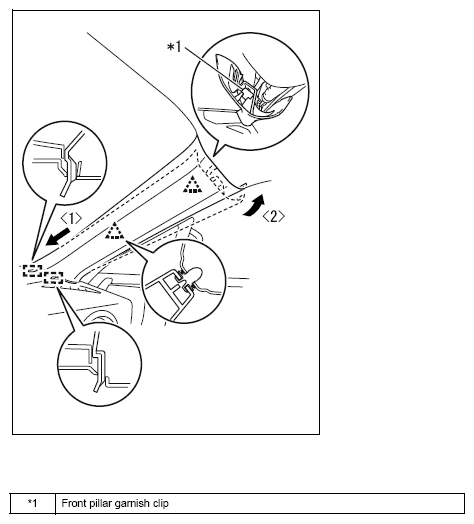 *1

〈1〉

〈2〉

| *1 | Front pillar garnish clip |
|---|---|